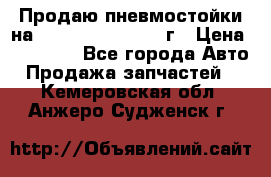 Продаю пневмостойки на г Цена Все города Авто Продажа запчастей Кемеровская обл Анжеро Судженск г

http://Объявлений.сайт